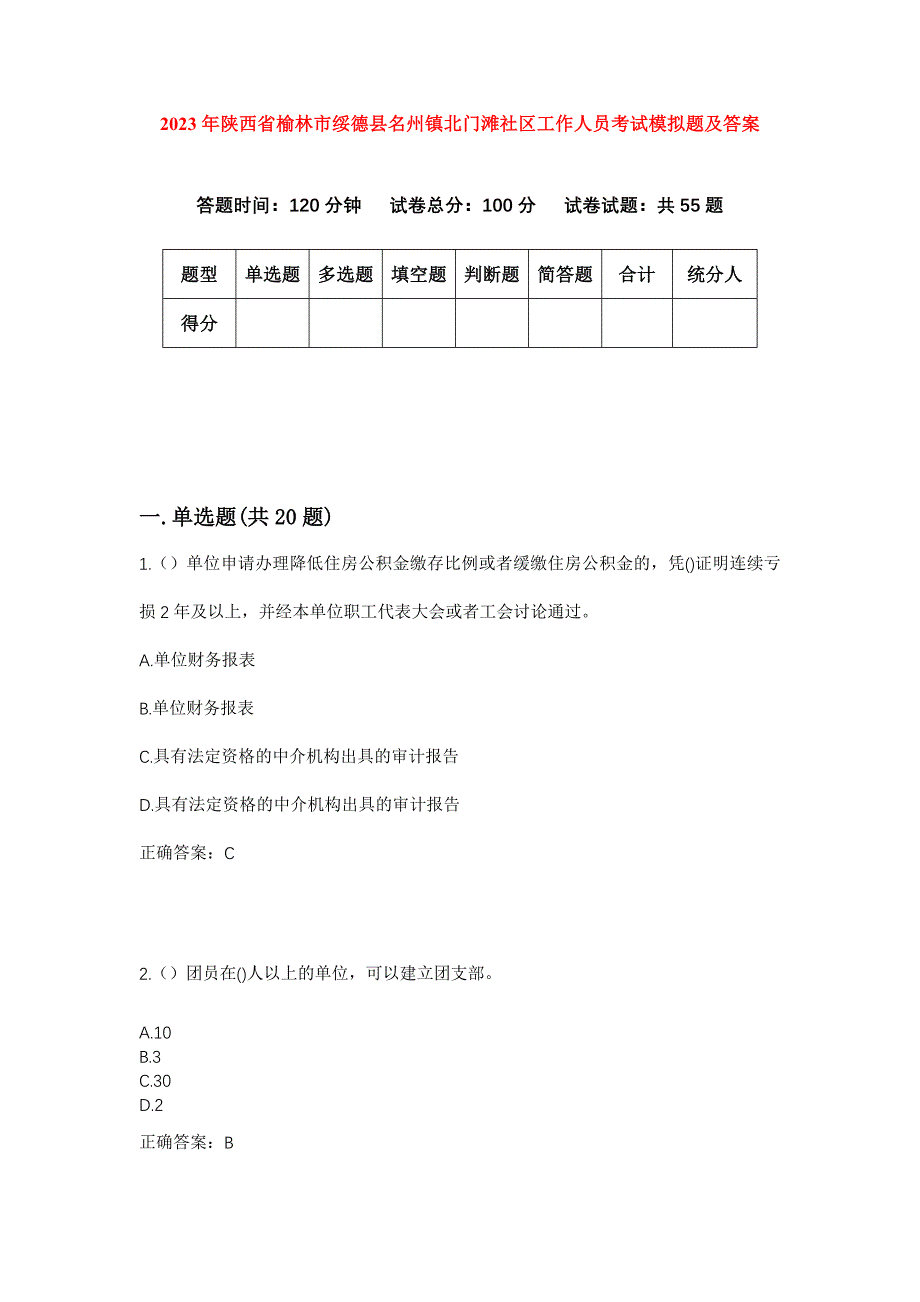 2023年陕西省榆林市绥德县名州镇北门滩社区工作人员考试模拟题及答案

答题时间：120分钟　试卷总分：100分　试卷试题：共55题

| 题型 | 单选题 | 多选题 | 填空题 | 判断题 | 简答题 | 合计 | 统分人 |
|---|---|---|---|---|---|---|---|
| 得分 | | | | | | | |

一.单选题(共20题)

1.（）单位申请办理降低住房公积金缴存比例或者缓缴住房公积金的，凭()证明连续亏损2年及以上，并经本单位职工代表大会或者工会讨论通过。

A.单位财务报表

B.单位财务报表

C.具有法定资格的中介机构出具的审计报告

D.具有法定资格的中介机构出具的审计报告

正确答案：C

2.（）团员在()人以上的单位，可以建立团支部。

A.10
B.3
C.30
D.2

正确答案：B